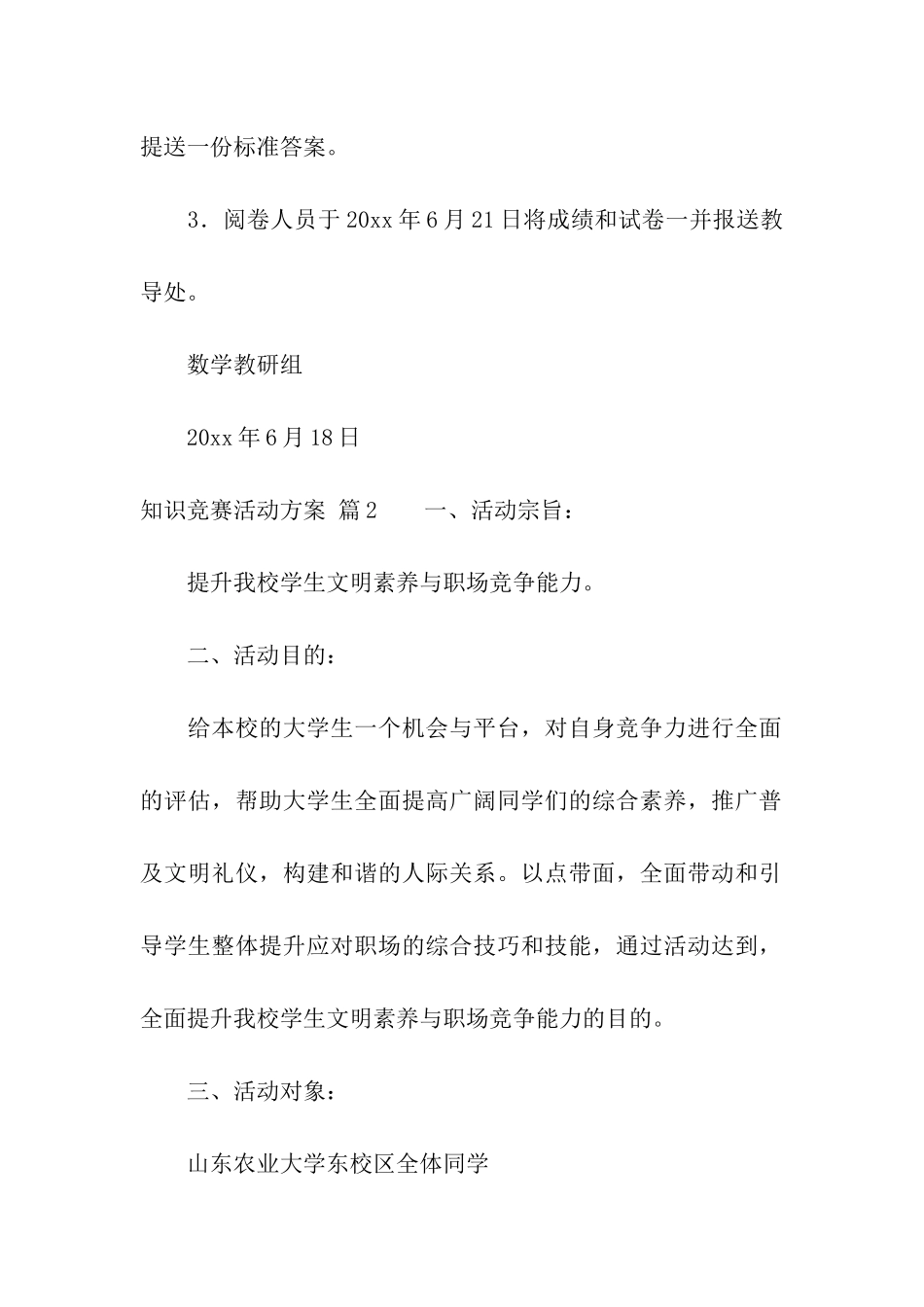 提送一份标准答案。

3．阅卷人员于20xx年6月21日将成绩和试卷一并报送教导处。

数学教研组

20xx年6月18日

知识竞赛活动方案 篇2　　一、活动宗旨：

提升我校学生文明素养与职场竞争能力。

二、活动目的：

给本校的大学生一个机会与平台，对自身竞争力进行全面的评估，帮助大学生全面提高广阔同学们的综合素养，推广普及文明礼仪，构建和谐的人际关系。以点带面，全面带动和引导学生整体提升应对职场的综合技巧和技能，通过活动达到，全面提升我校学生文明素养与职场竞争能力的目的。

三、活动对象：

山东农业大学东校区全体同学